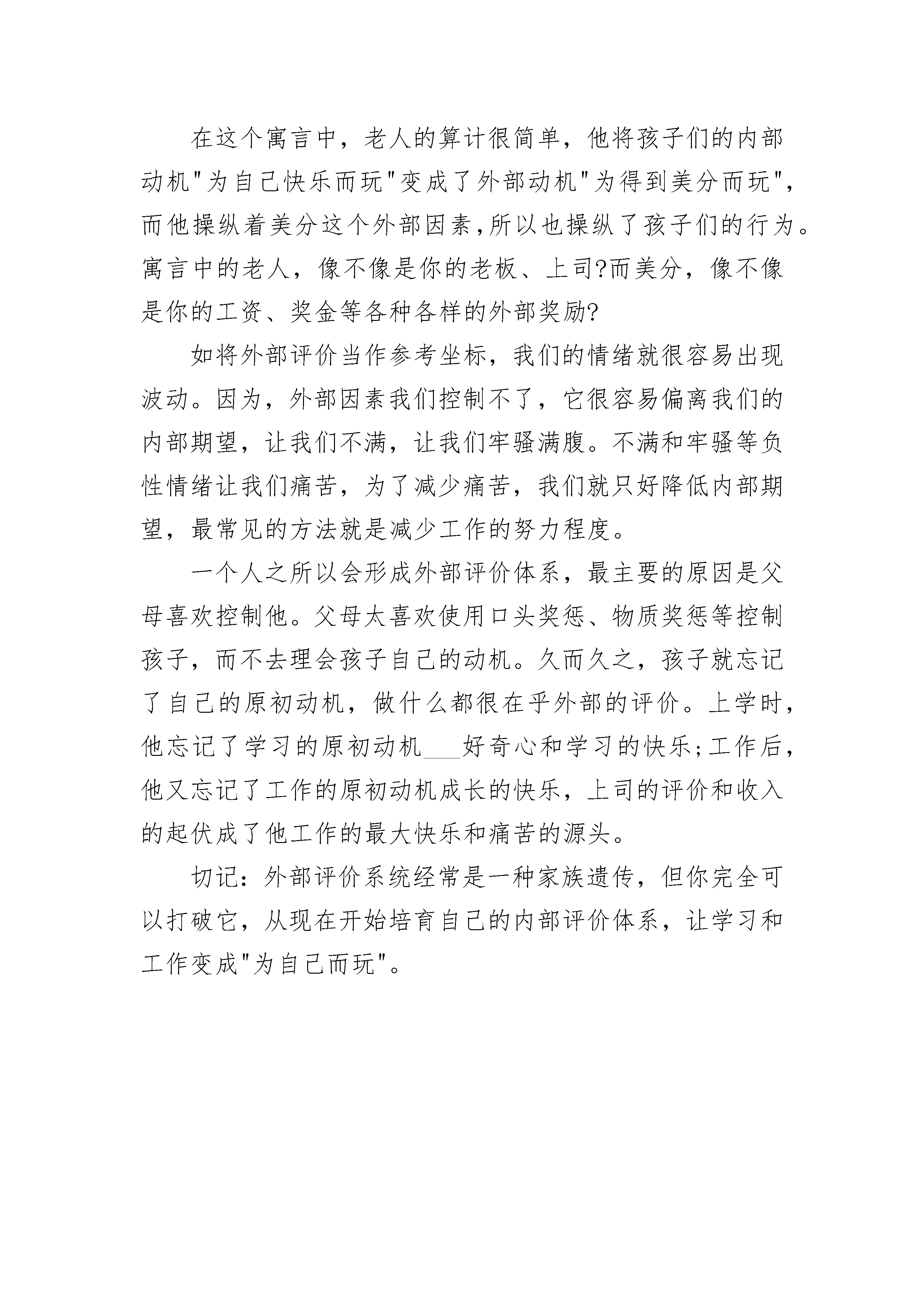 在这个寓言中，老人的算计很简单，他将孩子们的内部动机"为自己快乐而玩"变成了外部动机"为得到美分而玩"，而他操纵着美分这个外部因素,所以也操纵了孩子们的行为。寓言中的老人，像不像是你的老板、上司?而美分，像不像是你的工资、奖金等各种各样的外部奖励?

如将外部评价当作参考坐标，我们的情绪就很容易出现波动。因为，外部因素我们控制不了，它很容易偏离我们的内部期望，让我们不满，让我们牢骚满腹。不满和牢骚等负性情绪让我们痛苦，为了减少痛苦，我们就只好降低内部期望，最常见的方法就是减少工作的努力程度。

一个人之所以会形成外部评价体系，最主要的原因是父母喜欢控制他。父母太喜欢使用口头奖惩、物质奖惩等控制孩子，而不去理会孩子自己的动机。久而久之，孩子就忘记了自己的原初动机，做什么都很在乎外部的评价。上学时，他忘记了学习的原初动机___好奇心和学习的快乐;工作后，他又忘记了工作的原初动机成长的快乐，上司的评价和收入的起伏成了他工作的最大快乐和痛苦的源头。

切记：外部评价系统经常是一种家族遗传，但你完全可以打破它，从现在开始培育自己的内部评价体系，让学习和工作变成"为自己而玩"。